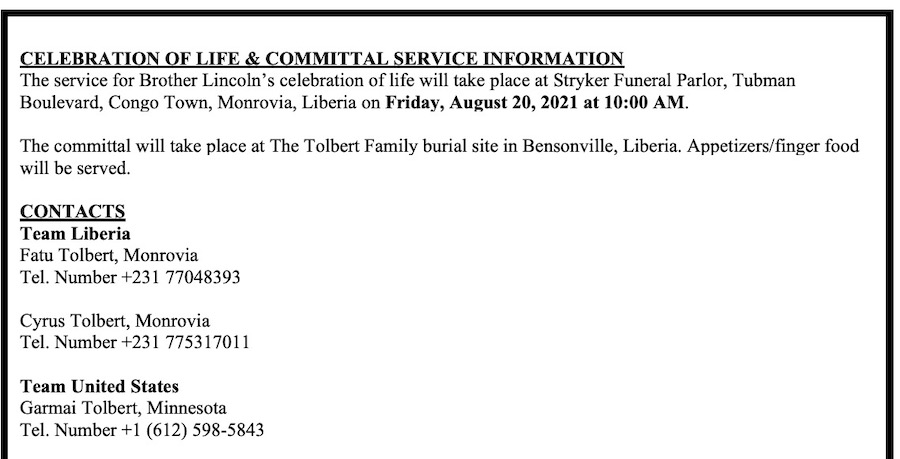 CELEBRATION OF LIFE & COMMITTAL SERVICE INFORMATION
The service for Brother Lincoln's celebration of life will take place at Stryker Funeral Parlor, Tubman Boulevard, Congo Town, Monrovia, Liberia on Friday, August 20, 2021 at 10:00 AM.

The committal will take place at The Tolbert Family burial site in Bensonville, Liberia. Appetizers/finger food will be served.

CONTACTS
Team Liberia
Fatu Tolbert, Monrovia
Tel. Number +231 77048393

Cyrus Tolbert, Monrovia
Tel. Number +231 775317011

Team United States
Garmai Tolbert, Minnesota
Tel. Number +1 (612) 598-5843